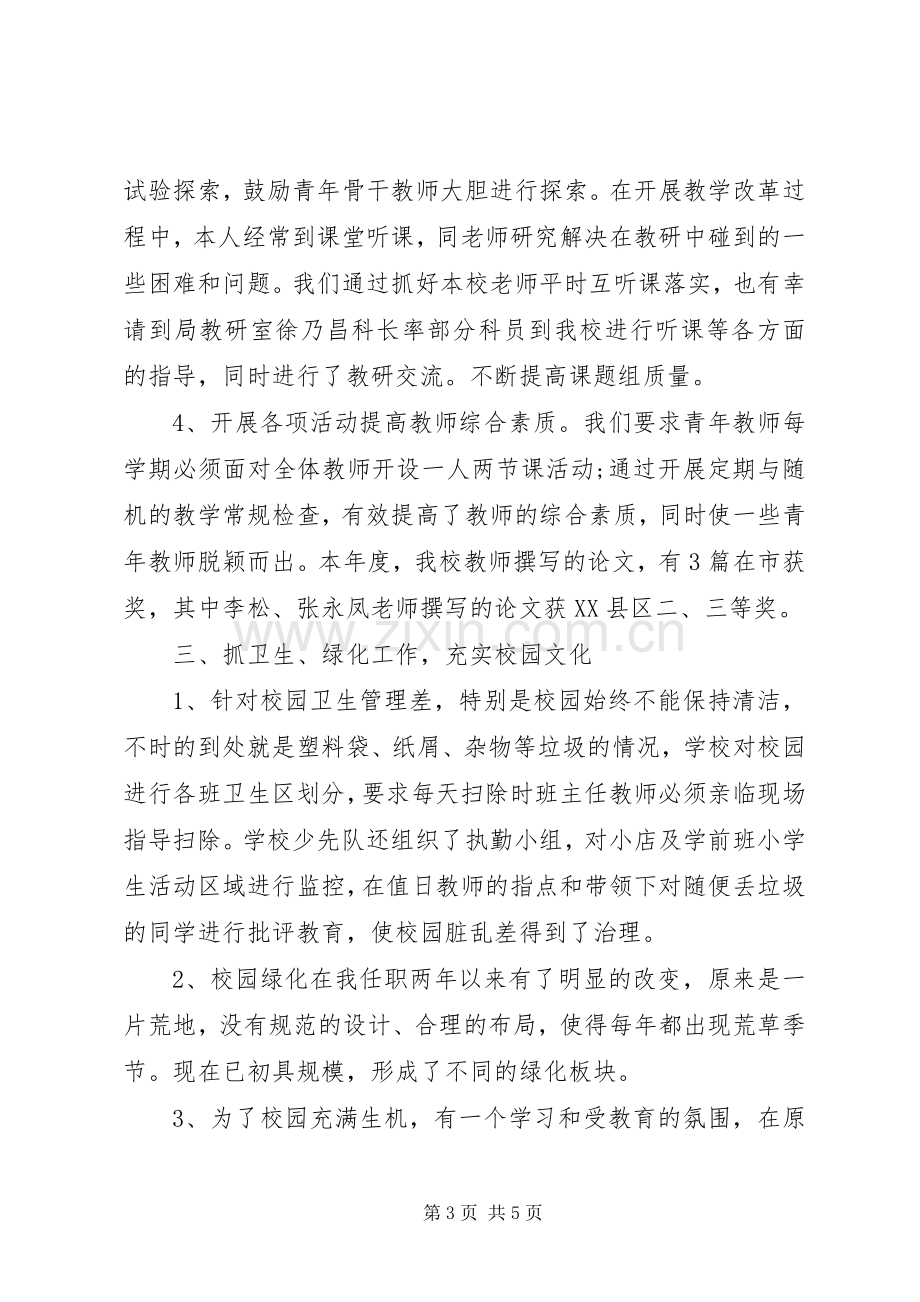 试验探索，鼓励青年骨干教师大胆进行探索。在开展教学改革过程中，本人经常到课堂听课，同老师研究解决在教研中碰到的一些困难和问题。我们通过抓好本校老师平时互听课落实，也有幸请到局教研室徐乃昌科长率部分科员到我校进行听课等各方面的指导，同时进行了教研交流。不断提高课题组质量。

4、开展各项活动提高教师综合素质。我们要求青年教师每学期必须面对全体教师开设一人两节课活动;通过开展定期与随机的教学常规检查，有效提高了教师的综合素质，同时使一些青年教师脱颖而出。本年度，我校教师撰写的论文，有3篇在市获奖，其中李松、张永凤老师撰写的论文获XX县区二、三等奖。

三、抓卫生、绿化工作，充实校园文化

1、针对校园卫生管理差，特别是校园始终不能保持清洁，不时的到处就是塑料袋、纸屑、杂物等垃圾的情况，学校对校园进行各班卫生区划分，要求每天扫除时班主任教师必须亲临现场指导扫除。学校少先队还组织了执勤小组，对小店及学前班小学生活动区域进行监控，在值日教师的指点和带领下对随便丢垃圾的同学进行批评教育，使校园脏乱差得到了治理。

2、校园绿化在我任职两年以来有了明显的改变，原来是一片荒地，没有规范的设计、合理的布局，使得每年都出现荒草季节。现在已初具规模，形成了不同的绿化板块。

3、为了校园充满生机，有一个学习和受教育的氛围，在原

第3页 共5页

www.zixin.com.cn